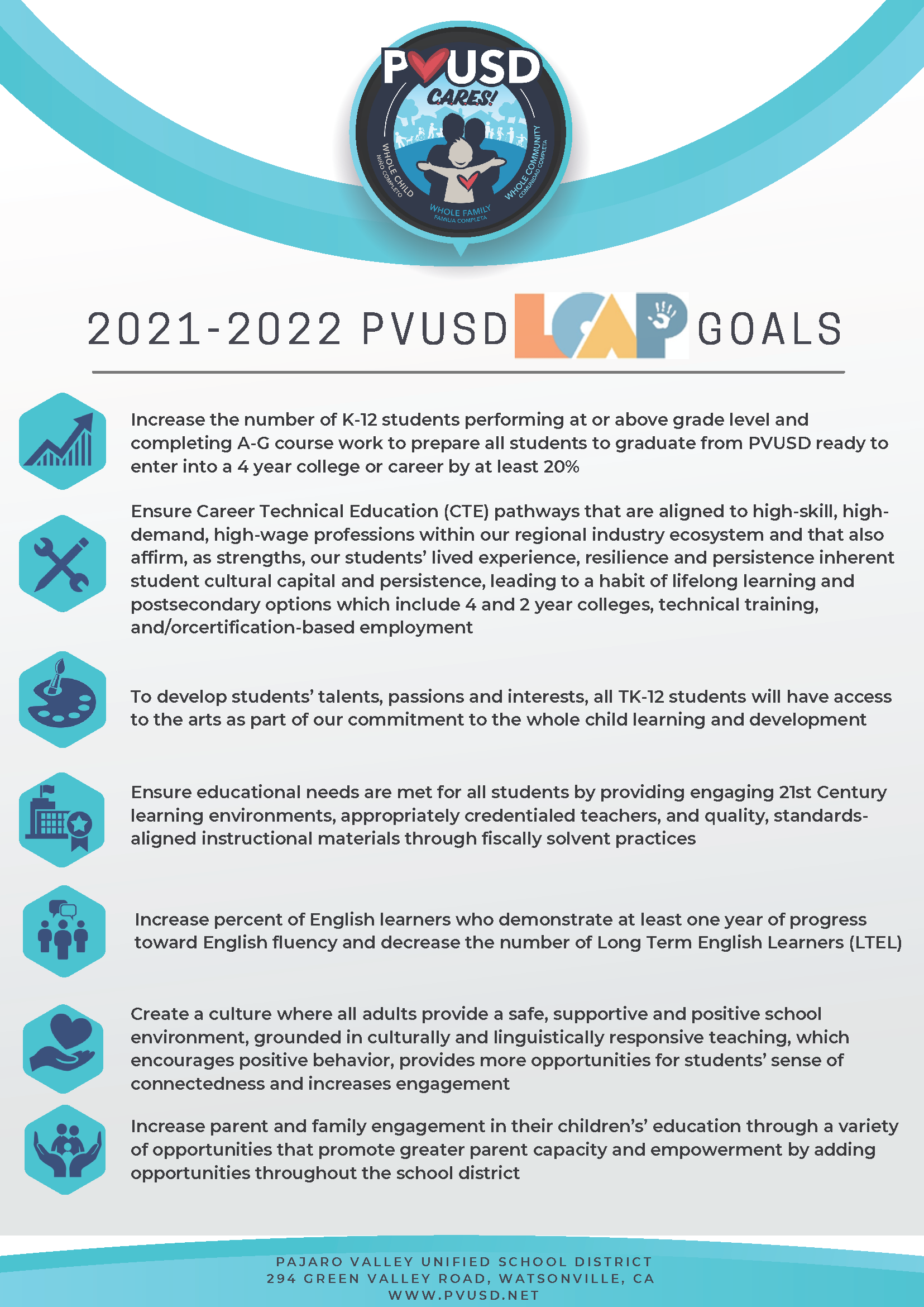 PVUSD CARES!
WHOLE CHILD
NIÑO COMPLETO
WHOLE FAMILY
FAMILIA COMPLETA
WHOLE COMMUNITY
COMUNIDAD COMPLETA

2021-2022 PVUSD LCAP GOALS

Increase the number of K-12 students performing at or above grade level and completing A-G course work to prepare all students to graduate from PVUSD ready to enter into a 4 year college or career by at least 20%

Ensure Career Technical Education (CTE) pathways that are aligned to high-skill, high-demand, high-wage professions within our regional industry ecosystem and that also affirm, as strengths, our students' lived experience, resilience and persistence inherent student cultural capital and persistence, leading to a habit of lifelong learning and postsecondary options which include 4 and 2 year colleges, technical training, and/orcertification-based employment

To develop students' talents, passions and interests, all TK-12 students will have access to the arts as part of our commitment to the whole child learning and development

Ensure educational needs are met for all students by providing engaging 21st Century learning environments, appropriately credentialed teachers, and quality, standards-aligned instructional materials through fiscally solvent practices

Increase percent of English learners who demonstrate at least one year of progress toward English fluency and decrease the number of Long Term English Learners (LTEL)

Create a culture where all adults provide a safe, supportive and positive school environment, grounded in culturally and linguistically responsive teaching, which encourages positive behavior, provides more opportunities for students' sense of connectedness and increases engagement

Increase parent and family engagement in their children's' education through a variety of opportunities that promote greater parent capacity and empowerment by adding opportunities throughout the school district

PAJARO VALLEY UNIFIED SCHOOL DISTRICT
294 GREEN VALLEY ROAD, WATSONVILLE, CA
WWW.PVUSD.NET